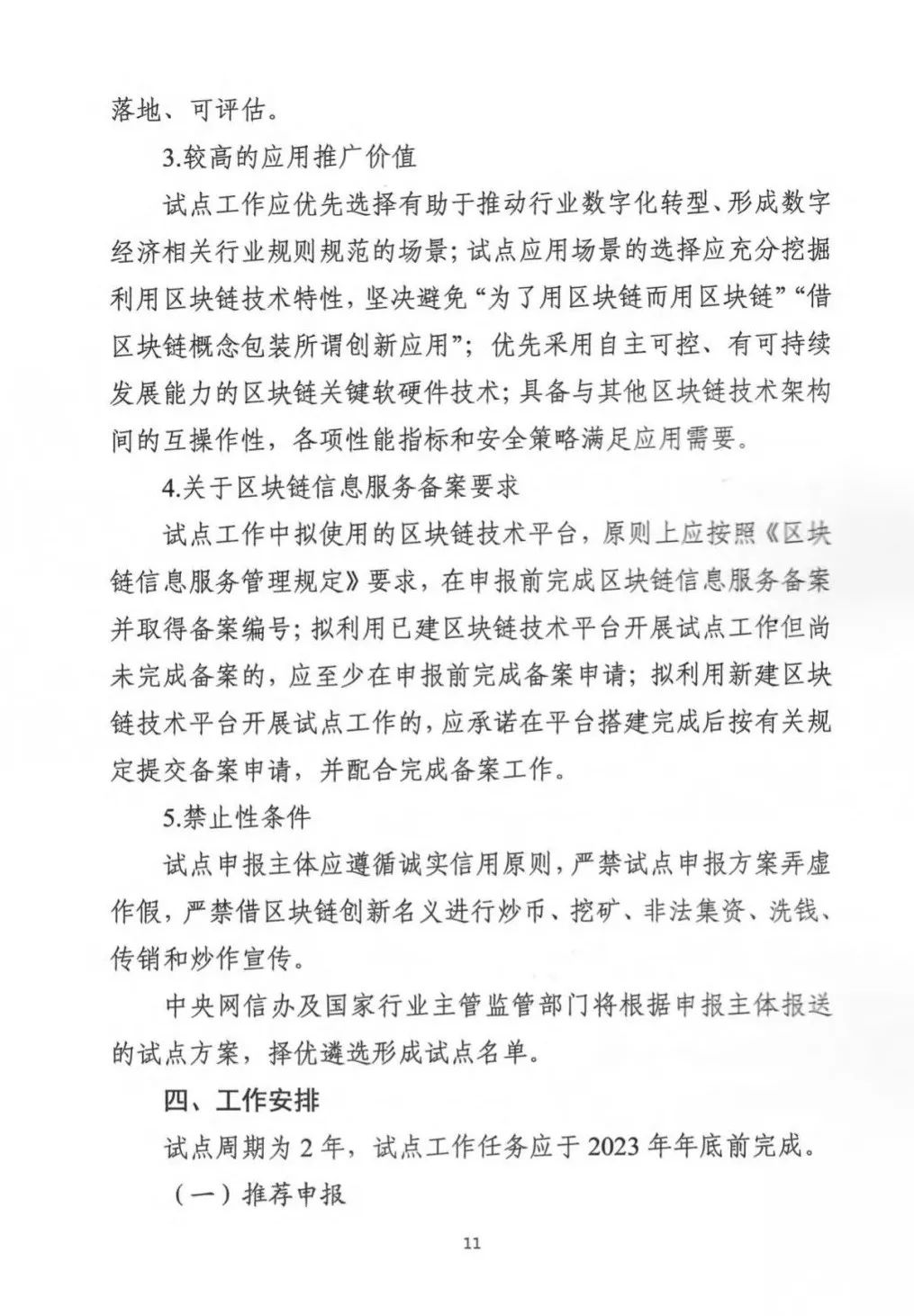 落地、可评估。

3.较高的应用推广价值

试点工作应优先选择有助于推动行业数字化转型、形成数字经济相关行业规则规范的场景；试点应用场景的选择应充分挖掘利用区块链技术特性，坚决避免“为了用区块链而用区块链”“借区块链概念包装所谓创新应用”；优先采用自主可控、有可持续发展能力的区块链关键软硬件技术；具备与其他区块链技术架构间的互操作性，各项性能指标和安全策略满足应用需要。

4.关于区块链信息服务备案要求

试点工作中拟使用的区块链技术平台，原则上应按照《区块链信息服务管理规定》要求，在申报前完成区块链信息服务备案并取得备案编号；拟利用已建区块链技术平台开展试点工作但尚未完成备案的，应至少在申报前完成备案申请；拟利用新建区块链技术平台开展试点工作的，应承诺在平台搭建完成后按有关规定提交备案申请，并配合完成备案工作。

5.禁止性条件

试点申报主体应遵循诚实信用原则，严禁试点申报方案弄虚作假，严禁借区块链创新名义进行炒币、挖矿、非法集资、洗钱、传销和炒作宣传。

中央网信办及国家行业主管监管部门将根据申报主体报送的试点方案，择优遴选形成试点名单。

四、工作安排

试点周期为2年，试点工作任务应于2023年年底前完成。

（一）推荐申报

11